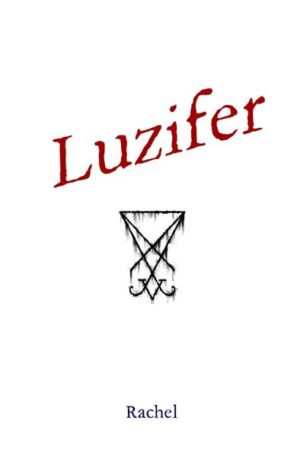 Luzifer

Rachel